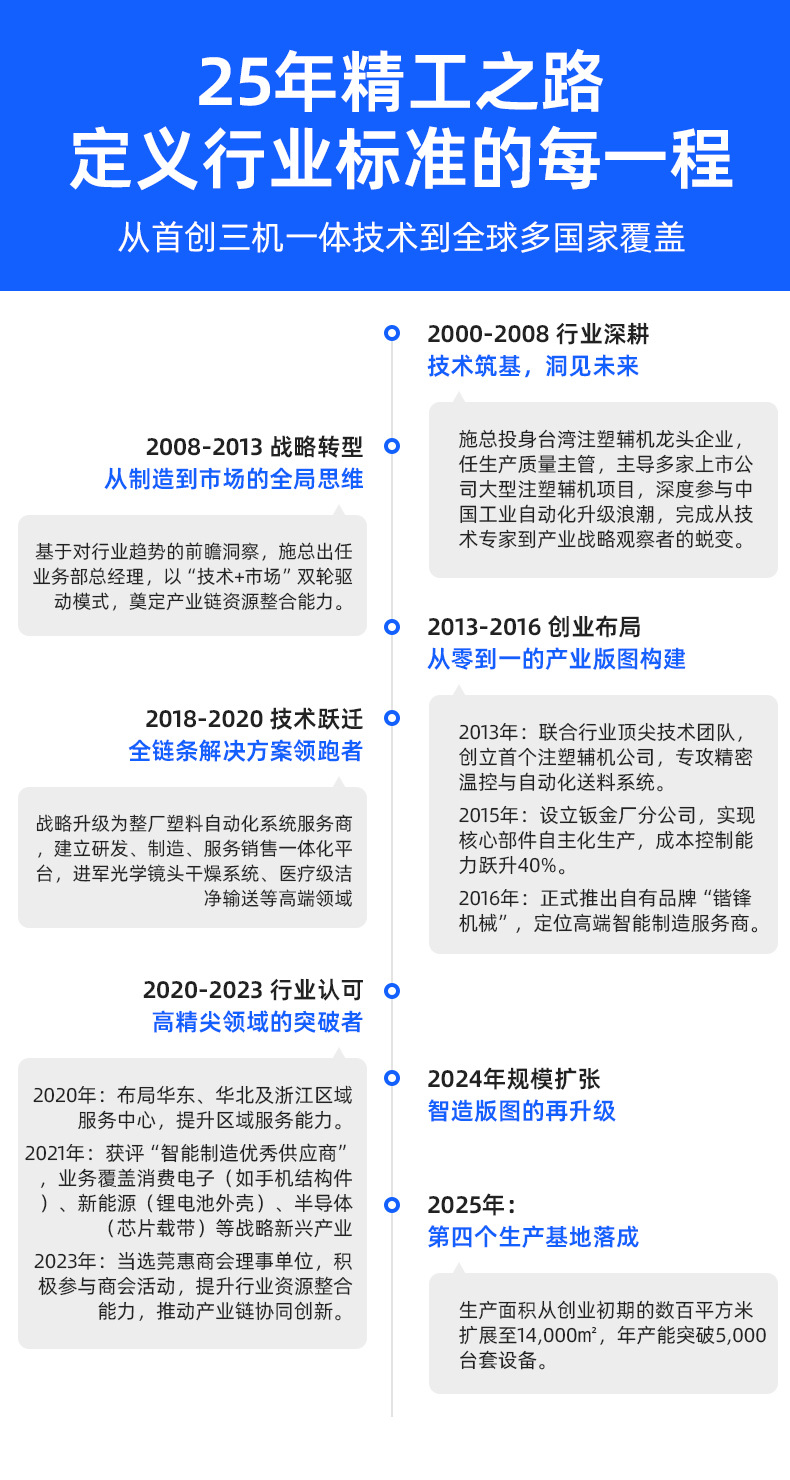 25年精工之路
定义行业标准的每一程

从首创三机一体技术到全球多国家覆盖

2000-2008 行业深耕
技术筑基，洞见未来

施总投身台湾注塑辅机龙头企业，任生产质量主管，主导多家上市公司大型注塑辅机项目，深度参与中国工业自动化升级浪潮，完成从技术专家到产业战略观察者的蜕变。

2008-2013 战略转型
从制造到市场的全局思维

基于对行业趋势的前瞻洞察，施总出任业务部总经理，以“技术+市场”双轮驱动模式，奠定产业链资源整合能力。

2013-2016 创业布局
从零到一的产业版图构建

2013年：联合行业顶尖技术团队，创立首个注塑辅机公司，专攻精密温控与自动化送料系统。

2015年：设立钣金厂分公司，实现核心部件自主化生产，成本控制能力跃升40%。

2016年：正式推出自有品牌“锴锋机械”，定位高端智能制造服务商。

2018-2020 技术跃迁
全链条解决方案领跑者

战略升级为整厂塑料自动化系统服务商，建立研发、制造、服务销售一体化平台，进军光学镜头干燥系统、医疗级洁净输送等高端领域

2020-2023 行业认可
高精尖领域的突破者

2020年：布局华东、华北及浙江区域服务中心，提升区域服务能力。

2021年：获评“智能制造优秀供应商”，业务覆盖消费电子（如手机结构件）、新能源（锂电池外壳）、半导体（芯片载带）等战略新兴产业

2023年：当选莞惠商会理事单位，积极参与商会活动，提升行业资源整合能力，推动产业链协同创新。

2024年规模扩张
智造版图的再升级

2025年：
第四个生产基地落成

生产面积从创业初期的数百平方米扩展至14,000㎡，年产能突破5,000台套设备。